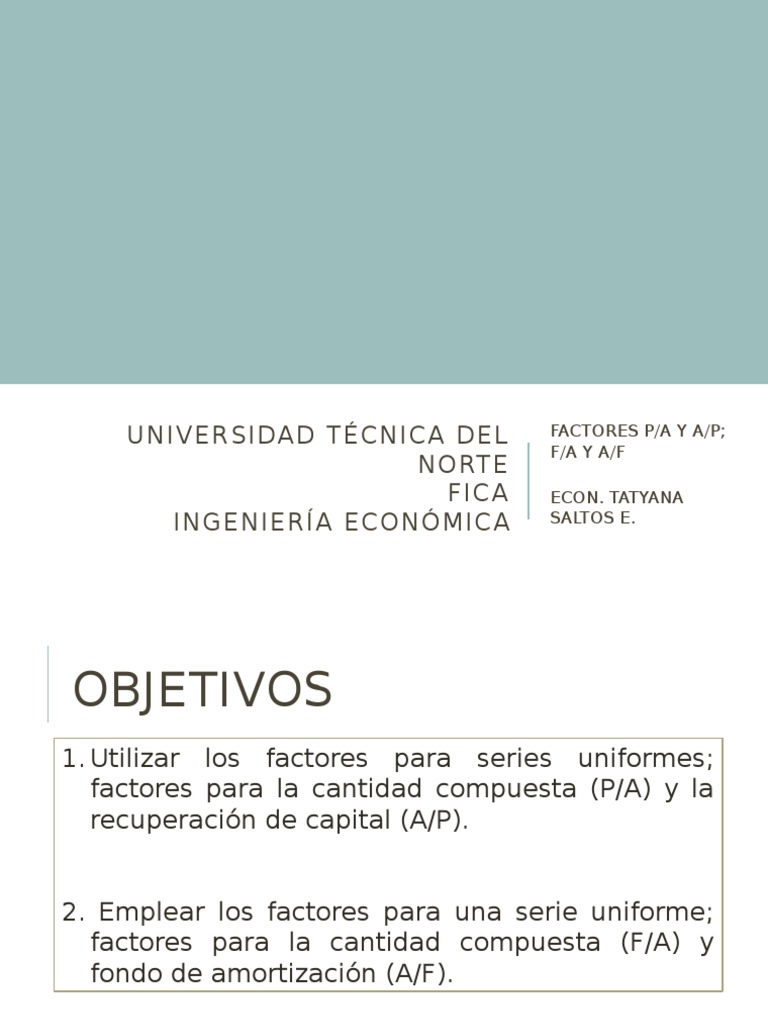 UNIVERSIDAD TÉCNICA DEL NORTE
FICA
INGENIERÍA ECONÓMICA

FACTORES P/A Y A/P; F/A Y A/F

ECON. TATYANA SALTOS E.

OBJETIVOS

1. Utilizar los factores para series uniformes; factores para la cantidad compuesta (P/A) y la recuperación de capital (A/P).

2. Emplear los factores para una serie uniforme; factores para la cantidad compuesta (F/A) y fondo de amortización (A/F).